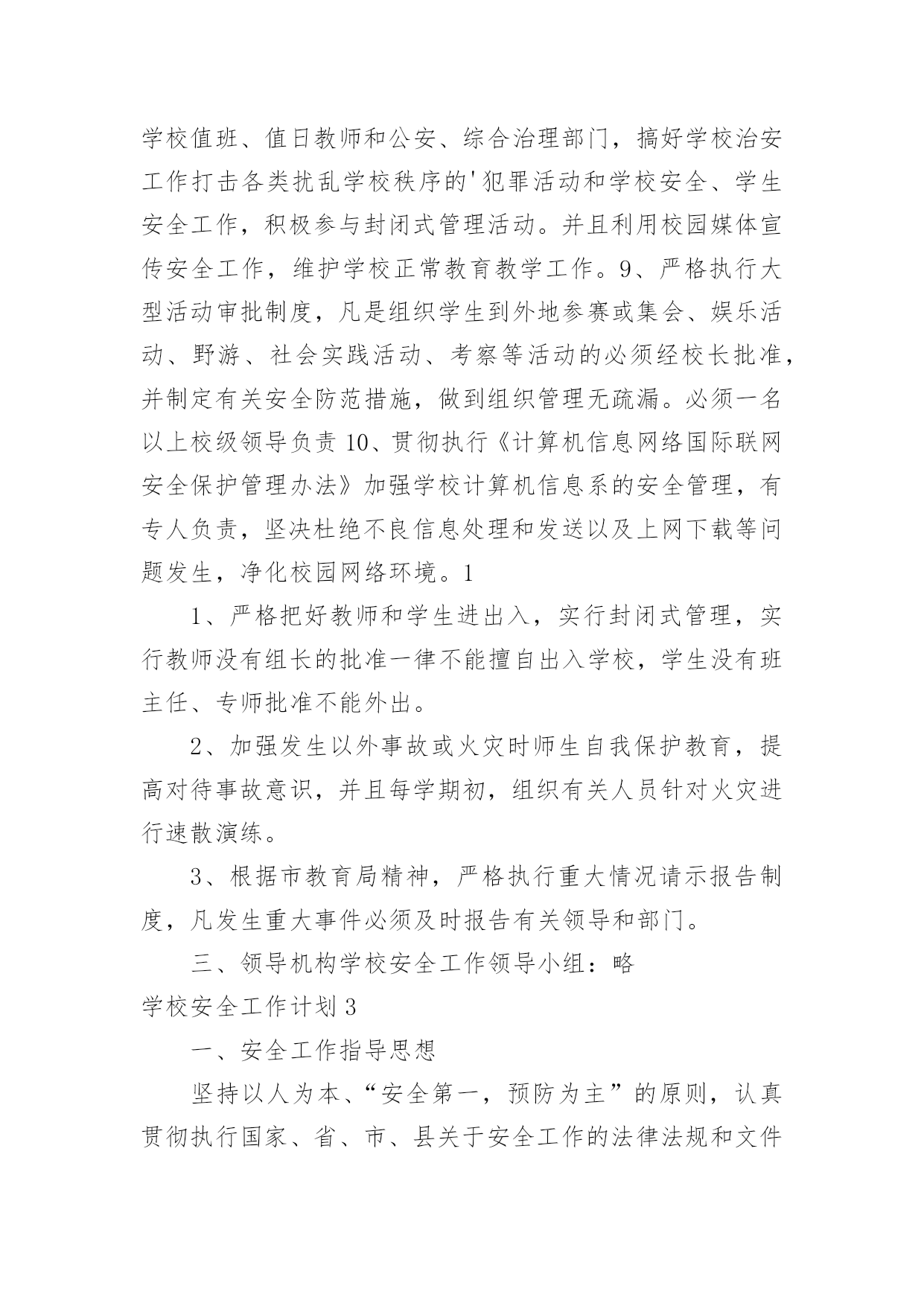 学校值班、值日教师和公安、综合治理部门，搞好学校治安工作打击各类扰乱学校秩序的'犯罪活动和学校安全、学生安全工作，积极参与封闭式管理活动。并且利用校园媒体宣传安全工作，维护学校正常教育教学工作。9、严格执行大型活动审批制度，凡是组织学生到外地参赛或集会、娱乐活动、野游、社会实践活动、考察等活动的必须经校长批准，并制定有关安全防范措施，做到组织管理无疏漏。必须一名以上校级领导负责 10、贯彻执行《计算机信息网络国际联网安全保护管理办法》加强学校计算机信息系的安全管理，有专人负责，坚决杜绝不良信息处理和发送以及上网下载等问题发生，净化校园网络环境。1

1、严格把好教师和学生进出入，实行封闭式管理，实行教师没有组长的批准一律不能擅自出入学校，学生没有班主任、专师批准不能外出。

2、加强发生以外事故或火灾时师生自我保护教育，提高对待事故意识，并且每学期初，组织有关人员针对火灾进行速散演练。

3、根据市教育局精神，严格执行重大情况请示报告制度，凡发生重大事件必须及时报告有关领导和部门。

三、领导机构学校安全工作领导小组：略

学校安全工作计划 3

一、安全工作指导思想

坚持以人为本、“安全第一，预防为主”的原则，认真贯彻执行国家、省、市、县关于安全工作的法律法规和文件